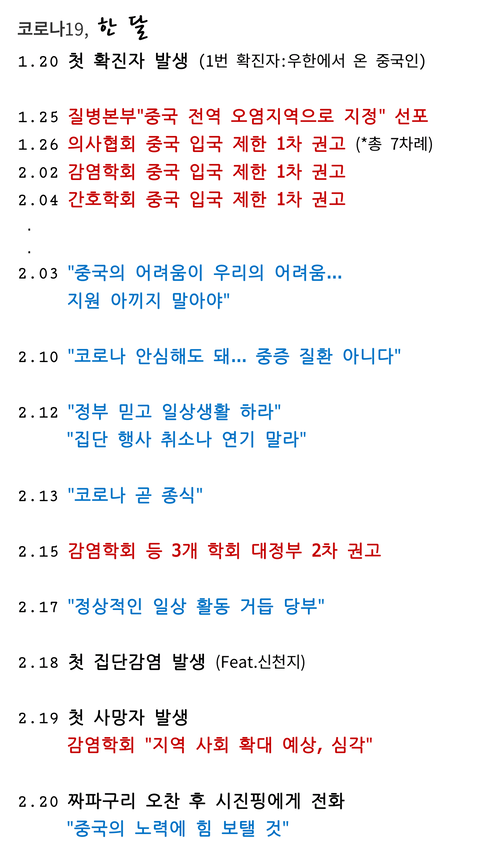 코로나19, 한 달

1.20 첫 확진자 발생 (1번 확진자:우한에서 온 중국인)

1.25 질병본부"중국 전역 오염지역으로 지정" 선포
1.26 의사협회 중국 입국 제한 1차 권고 (*총 7차례)
2.02 감염학회 중국 입국 제한 1차 권고
2.04 간호학회 중국 입국 제한 1차 권고
.
.
2.03 "중국의 어려움이 우리의 어려움...
지원 아끼지 말아야"

2.10 "코로나 안심해도 돼... 중증 질환 아니다"

2.12 "정부 믿고 일상생활 하라"
"집단 행사 취소나 연기 말라"

2.13 "코로나 곧 종식"

2.15 감염학회 등 3개 학회 대정부 2차 권고

2.17 "정상적인 일상 활동 거듭 당부"

2.18 첫 집단감염 발생 (Feat.신천지)

2.19 첫 사망자 발생
감염학회 "지역 사회 확대 예상, 심각"

2.20 짜파구리 오찬 후 시진핑에게 전화
"중국의 노력에 힘 보탤 것"